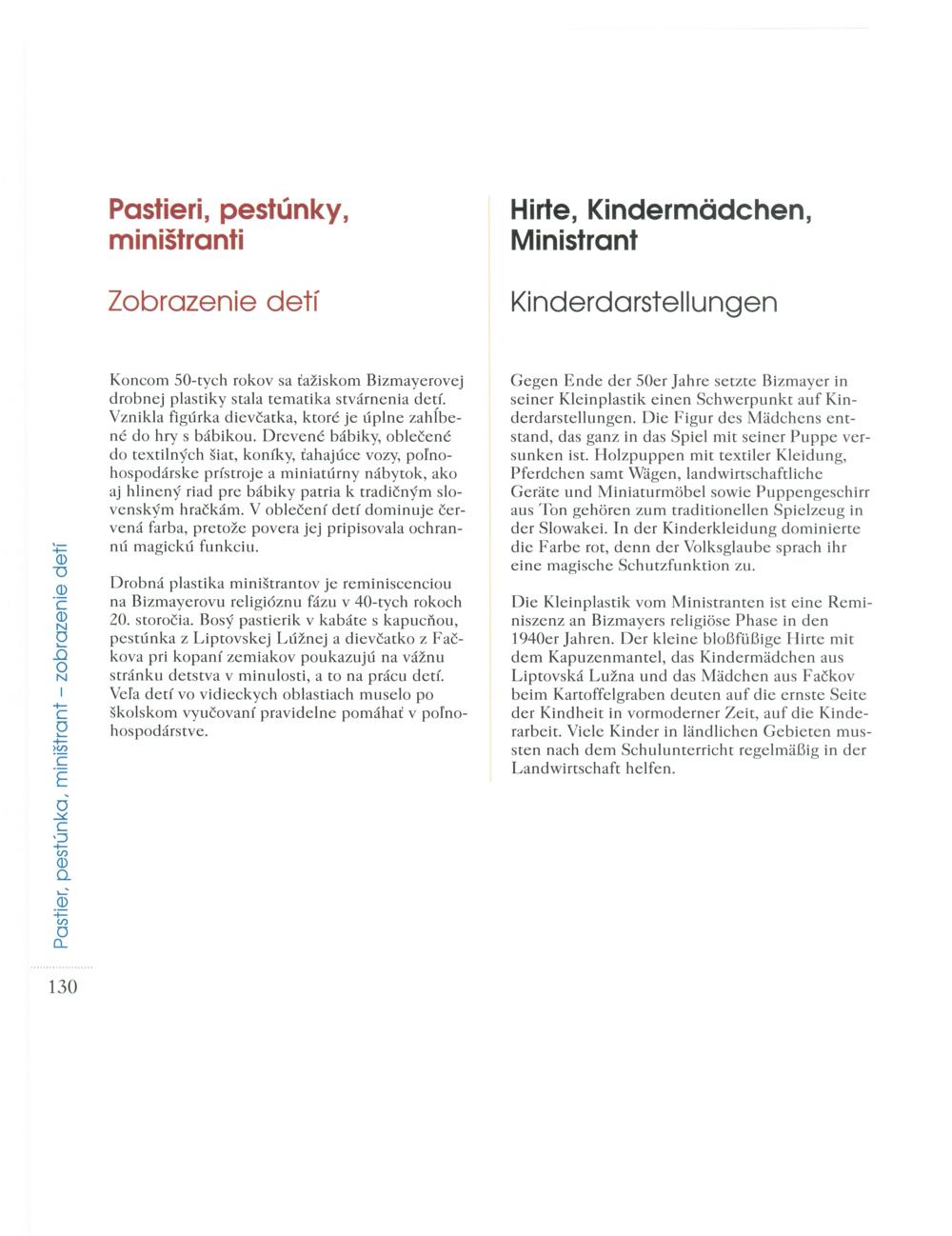 Pastieri, pestúnky, miništranti

Zobrazenie detí

Koncom 50-tych rokov sa ťažiskom Bizmayerovej drobnej plastiky stala tematika stvárnenia detí. Vznikla figúrka dievčatka, ktoré je úplne zahĺbené do hry s bábikou. Drevené bábiky, oblečené do textilných šiat, koníky, ťahajúce vozy, poľnohospodárske prístroje a miniatúrny nábytok, ako aj hlinený riad pre bábiky patria k tradičným slovenským hračkám. V oblečení detí dominuje červená farba, pretože povera jej pripisovala ochrannú magickú funkciu.

Drobná plastika miništrantov je reminiscenciou na Bizmayerovu religióznu fázu v 40-tych rokoch 20. storočia. Bosý pastierik v kabáte s kapucňou, pestúnka z Liptovskej Lúžnej a dievčatko z Fačkova pri kopaní zemiakov poukazujú na vážnu stránku detstva v minulosti, a to na prácu detí. Veľa detí vo vidieckych oblastiach muselo po školskom vyučovaní pravidelne pomáhať v poľnohospodárstve.

Hirte, Kindermädchen, Ministrant

Kinderdarstellungen

Gegen Ende der 50er Jahre setzte Bizmayer in seiner Kleinplastik einen Schwerpunkt auf Kinderdarstellungen. Die Figur des Mädchens entstand, das ganz in das Spiel mit seiner Puppe versunken ist. Holzpuppen mit textiler Kleidung, Pferdchen samt Wägen, landwirtschaftliche Geräte und Miniaturmöbel sowie Puppengeschirr aus Ton gehören zum traditionellen Spielzeug in der Slowakei. In der Kinderkleidung dominierte die Farbe rot, denn der Volksglaube sprach ihr eine magische Schutzfunktion zu.

Die Kleinplastik vom Ministranten ist eine Reminiszenz an Bizmayers religiöse Phase in den 1940er Jahren. Der kleine bloßfüßige Hirte mit dem Kapuzenmantel, das Kindermädchen aus Liptovská Lužna und das Mädchen aus Fačkov beim Kartoffelgraben deuten auf die ernste Seite der Kindheit in vormoderner Zeit, auf die Kinderarbeit. Viele Kinder in ländlichen Gebieten mussten nach dem Schulunterricht regelmäßig in der Landwirtschaft helfen.

Pastier, pestúnka, miništrant – zobrazenie detí

130